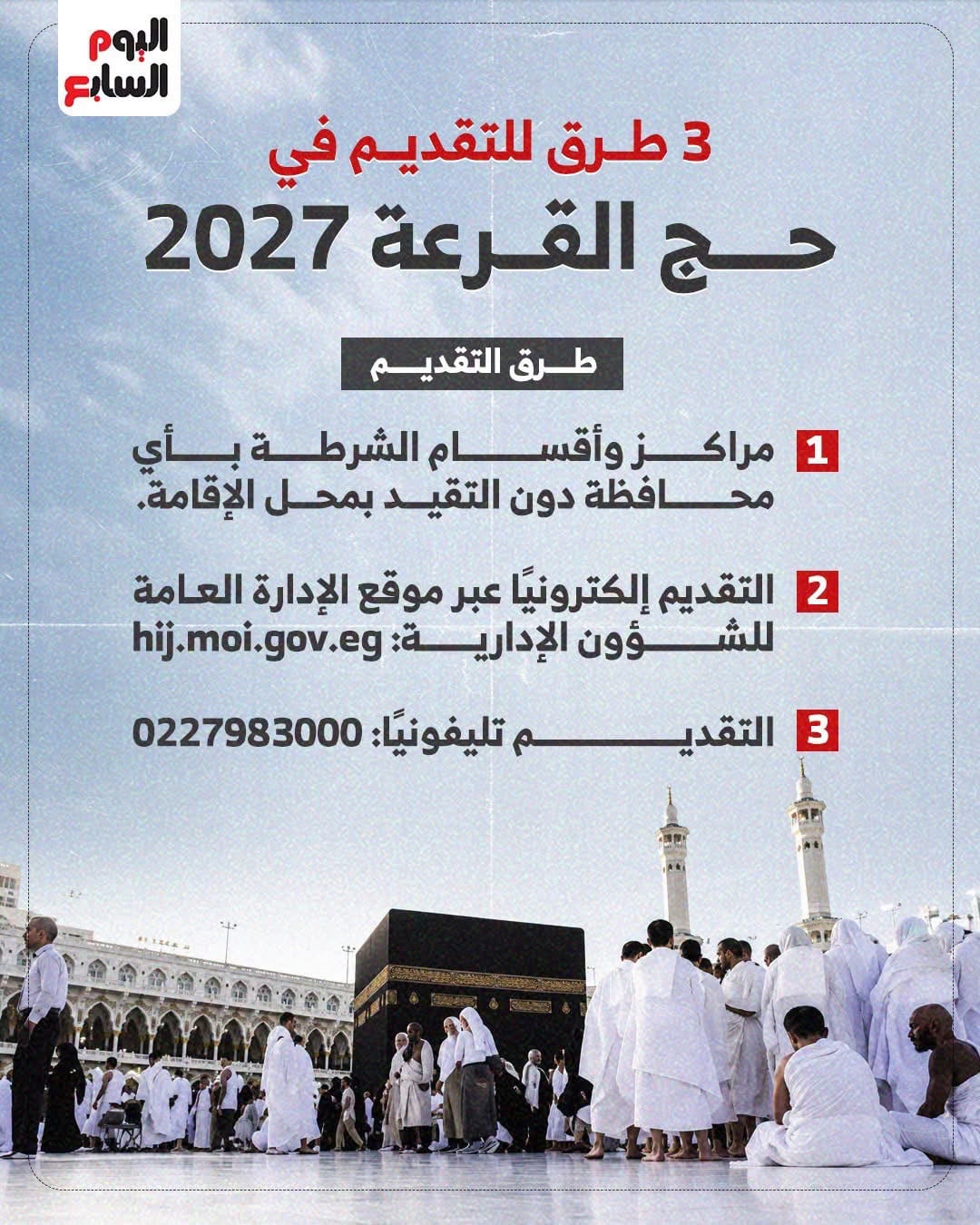 اليوم السابع

3 طرق للتقديم في
حج القرعة 2027

طرق التقديم

1 مراكز وأقسام الشرطة بأي محافظة دون التقيد بمحل الإقامة.

2 التقديم إلكترونيًا عبر موقع الإدارة العامة للشؤون الإدارية: hij.moi.gov.eg

3 التقديم تليفونيًا: 0227983000